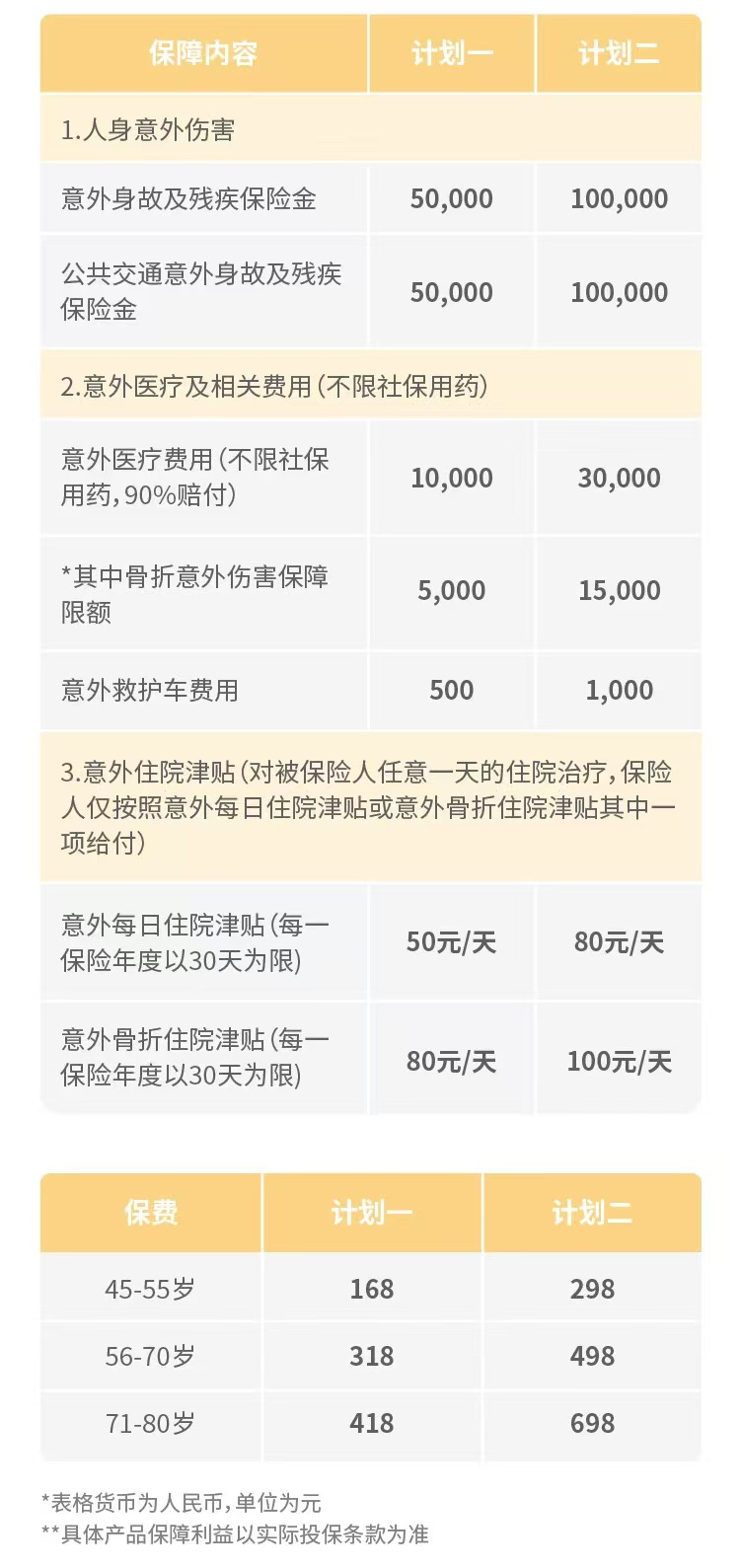 | 保障内容 | 计划一 | 计划二 |
|---|---|---|
| 1.人身意外伤害 | | |
| 意外身故及残疾保险金 | 50,000 | 100,000 |
| 公共交通意外身故及残疾保险金 | 50,000 | 100,000 |
| 2.意外医疗及相关费用(不限社保用药) | | |
| 意外医疗费用(不限社保用药,90%赔付) | 10,000 | 30,000 |
| *其中骨折意外伤害保障限额 | 5,000 | 15,000 |
| 意外救护车费用 | 500 | 1,000 |
| 3.意外住院津贴(对被保险人任意一天的住院治疗,保险人仅按照意外每日住院津贴或意外骨折住院津贴其中一项给付) | | |
| 意外每日住院津贴(每一保险年度以30天为限) | 50元/天 | 80元/天 |
| 意外骨折住院津贴(每一保险年度以30天为限) | 80元/天 | 100元/天 |

| 保费 | 计划一 | 计划二 |
|---|---|---|
| 45-55岁 | 168 | 298 |
| 56-70岁 | 318 | 498 |
| 71-80岁 | 418 | 698 |

*表格货币为人民币,单位为元
**具体产品保障利益以实际投保条款为准